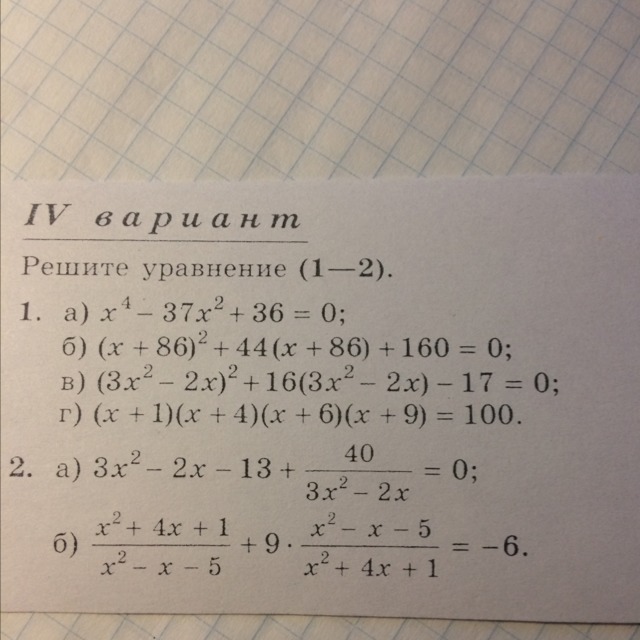 IV вариант

Решите уравнение (1—2).

1. а) $x^4 - 37x^2 + 36 = 0$;
б) $(x + 86)^2 + 44(x + 86) + 160 = 0$;
в) $(3x^2 - 2x)^2 + 16(3x^2 - 2x) - 17 = 0$;
г) $(x + 1)(x + 4)(x + 6)(x + 9) = 100$.

2. а) $3x^2 - 2x - 13 + \frac{40}{3x^2 - 2x} = 0$;
б) $\frac{x^2 + 4x + 1}{x^2 - x - 5} + 9 \cdot \frac{x^2 - x - 5}{x^2 + 4x + 1} = -6$.